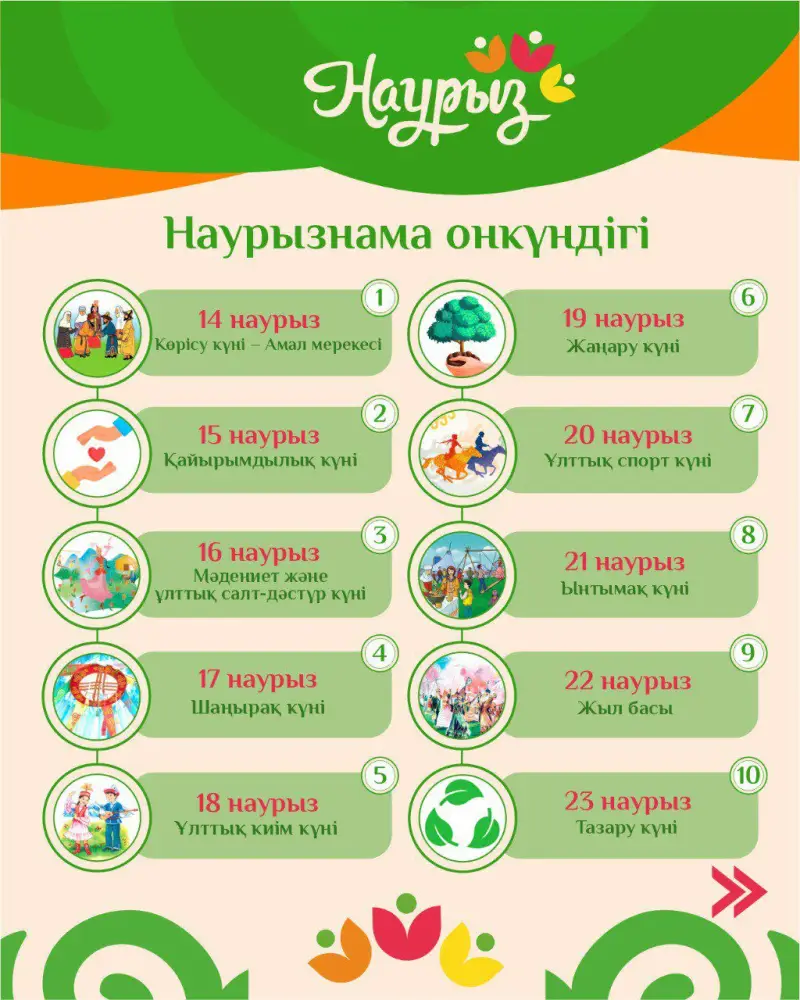 Наурыз

Наурызнама онкүндігі

1
14 наурыз
Көрісу күні – Амал мерекесі

2
15 наурыз
Қайырымдылық күні

3
16 наурыз
Мәдениет және ұлттық салт-дәстүр күні

4
17 наурыз
Шаңырақ күні

5
18 наурыз
Ұлттық киім күні

6
19 наурыз
Жаңару күні

7
20 наурыз
Ұлттық спорт күні

8
21 наурыз
Ынтымақ күні

9
22 наурыз
Жыл басы

10
23 наурыз
Тазару күні